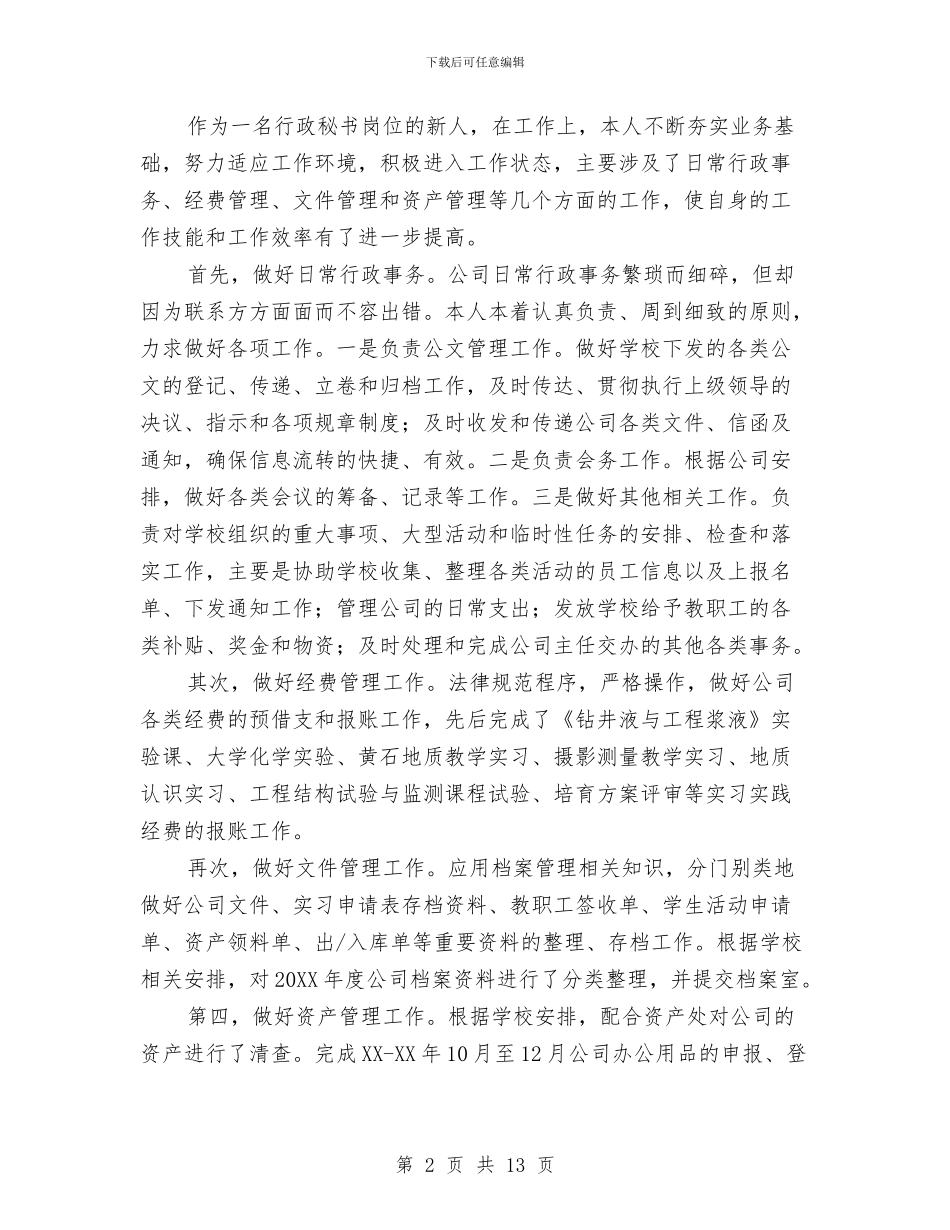 下载后可任意编辑

作为一名行政秘书岗位的新人，在工作上，本人不断夯实业务基础，努力适应工作环境，积极进入工作状态，主要涉及了日常行政事务、经费管理、文件管理和资产管理等几个方面的工作，使自身的工作技能和工作效率有了进一步提高。

首先，做好日常行政事务。公司日常行政事务繁琐而细碎，但却因为联系方方面面而不容出错。本人本着认真负责、周到细致的原则，力求做好各项工作。一是负责公文管理工作。做好学校下发的各类公文的登记、传递、立卷和归档工作，及时传达、贯彻执行上级领导的决议、指示和各项规章制度；及时收发和传递公司各类文件、信函及通知，确保信息流转的快捷、有效。二是负责会务工作。根据公司安排，做好各类会议的筹备、记录等工作。三是做好其他相关工作。负责对学校组织的重大事项、大型活动和临时性任务的安排、检查和落实工作，主要是协助学校收集、整理各类活动的员工信息以及上报名单、下发通知工作；管理公司的日常支出；发放学校给予教职工的各类补贴、奖金和物资；及时处理和完成公司主任交办的其他各类事务。

其次，做好经费管理工作。法律规范程序，严格操作，做好公司各类经费的预借支和报账工作，先后完成了《钻井液与工程浆液》实验课、大学化学实验、黄石地质教学实习、摄影测量教学实习、地质认识实习、工程结构试验与监测课程试验、培育方案评审等实习实践经费的报账工作。

再次，做好文件管理工作。应用档案管理相关知识，分门别类地做好公司文件、实习申请表存档资料、教职工签收单、学生活动申请单、资产领料单、出/入库单等重要资料的整理、存档工作。根据学校相关安排，对20XX年度公司档案资料进行了分类整理，并提交档案室。

第四，做好资产管理工作。根据学校安排，配合资产处对公司的资产进行了清查。完成XX-XX年10月至12月公司办公用品的申报、登

第 2 页 共 13 页